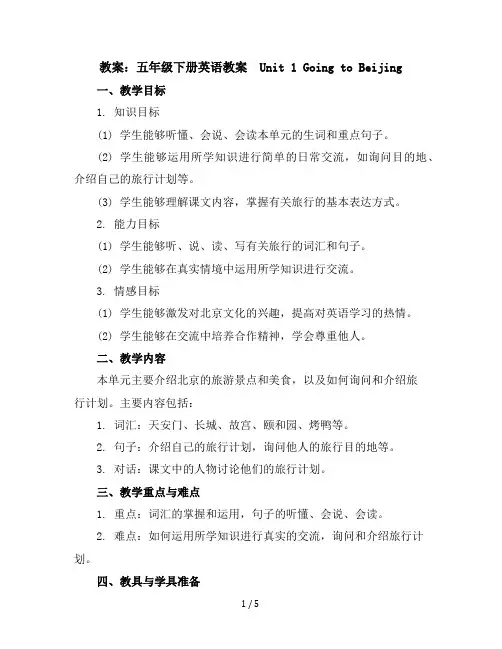 教案：五年级下册英语教案 Unit 1 Going to Beijing

一、教学目标

1. 知识目标

(1) 学生能够听懂、会说、会读本单元的生词和重点句子。

(2) 学生能够运用所学知识进行简单的日常交流，如询问目的地、介绍自己的旅行计划等。

(3) 学生能够理解课文内容，掌握有关旅行的基本表达方式。

2. 能力目标

(1) 学生能够听、说、读、写有关旅行的词汇和句子。

(2) 学生能够在真实情境中运用所学知识进行交流。

3. 情感目标

(1) 学生能够激发对北京文化的兴趣，提高对英语学习的热情。

(2) 学生能够在交流中培养合作精神，学会尊重他人。

二、教学内容

本单元主要介绍北京的旅游景点和美食，以及如何询问和介绍旅行计划。主要内容包括：

1. 词汇：天安门、长城、故宫、颐和园、烤鸭等。

2. 句子：介绍自己的旅行计划，询问他人的旅行目的地等。

3. 对话：课文中的人物讨论他们的旅行计划。

三、教学重点与难点

1. 重点：词汇的掌握和运用，句子的听懂、会说、会读。

2. 难点：如何运用所学知识进行真实的交流，询问和介绍旅行计划。

四、教具与学具准备

1 / 5